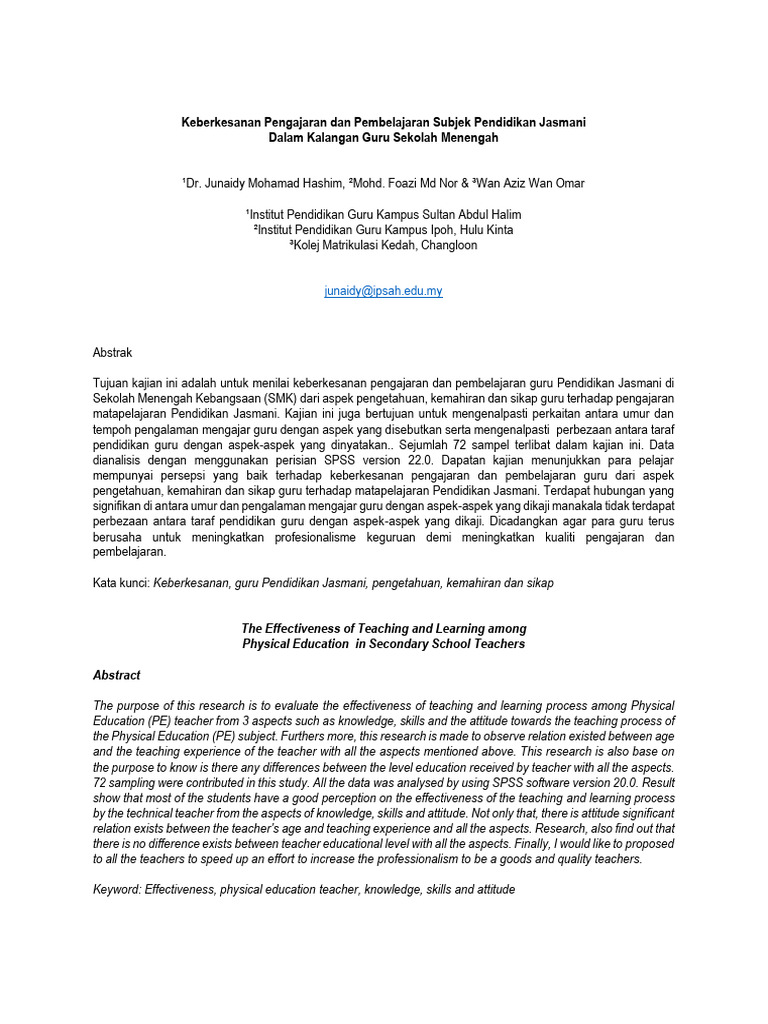 Keberkesanan Pengajaran dan Pembelajaran Subjek Pendidikan Jasmani Dalam Kalangan Guru Sekolah Menengah

¹Dr. Junaidy Mohamad Hashim, ²Mohd. Foazi Md Nor & ³Wan Aziz Wan Omar

¹Institut Pendidikan Guru Kampus Sultan Abdul Halim
²Institut Pendidikan Guru Kampus Ipoh, Hulu Kinta
³Kolej Matrikulasi Kedah, Changloon

junaidy@ipsah.edu.my

Abstrak

Tujuan kajian ini adalah untuk menilai keberkesanan pengajaran dan pembelajaran guru Pendidikan Jasmani di Sekolah Menengah Kebangsaan (SMK) dari aspek pengetahuan, kemahiran dan sikap guru terhadap pengajaran matapelajaran Pendidikan Jasmani. Kajian ini juga bertujuan untuk mengenalpasti perkaitan antara umur dan tempoh pengalaman mengajar guru dengan aspek yang disebutkan serta mengenalpasti perbezaan antara taraf pendidikan guru dengan aspek-aspek yang dinyatakan.. Sejumlah 72 sampel terlibat dalam kajian ini. Data dianalisis dengan menggunakan perisian SPSS version 22.0. Dapatan kajian menunjukkan para pelajar mempunyai persepsi yang baik terhadap keberkesanan pengajaran dan pembelajaran guru dari aspek pengetahuan, kemahiran dan sikap guru terhadap matapelajaran Pendidikan Jasmani. Terdapat hubungan yang signifikan di antara umur dan pengalaman mengajar guru dengan aspek-aspek yang dikaji manakala tidak terdapat perbezaan antara taraf pendidikan guru dengan aspek-aspek yang dikaji. Dicadangkan agar para guru terus berusaha untuk meningkatkan profesionalisme keguruan demi meningkatkan kualiti pengajaran dan pembelajaran.

Kata kunci: Keberkesanan, guru Pendidikan Jasmani, pengetahuan, kemahiran dan sikap

The Effectiveness of Teaching and Learning among Physical Education in Secondary School Teachers

Abstract

The purpose of this research is to evaluate the effectiveness of teaching and learning process among Physical Education (PE) teacher from 3 aspects such as knowledge, skills and the attitude towards the teaching process of the Physical Education (PE) subject. Furthers more, this research is made to observe relation existed between age and the teaching experience of the teacher with all the aspects mentioned above. This research is also base on the purpose to know is there any differences between the level education received by teacher with all the aspects. 72 sampling were contributed in this study. All the data was analysed by using SPSS software version 20.0. Result show that most of the students have a good perception on the effectiveness of the teaching and learning process by the technical teacher from the aspects of knowledge, skills and attitude. Not only that, there is attitude significant relation exists between the teacher's age and teaching experience and all the aspects. Research, also find out that there is no difference exists between teacher educational level with all the aspects. Finally, I would like to proposed to all the teachers to speed up an effort to increase the professionalism to be a goods and quality teachers.

Keyword: Effectiveness, physical education teacher, knowledge, skills and attitude